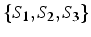 $\{S_1, S_2, S_3\}$